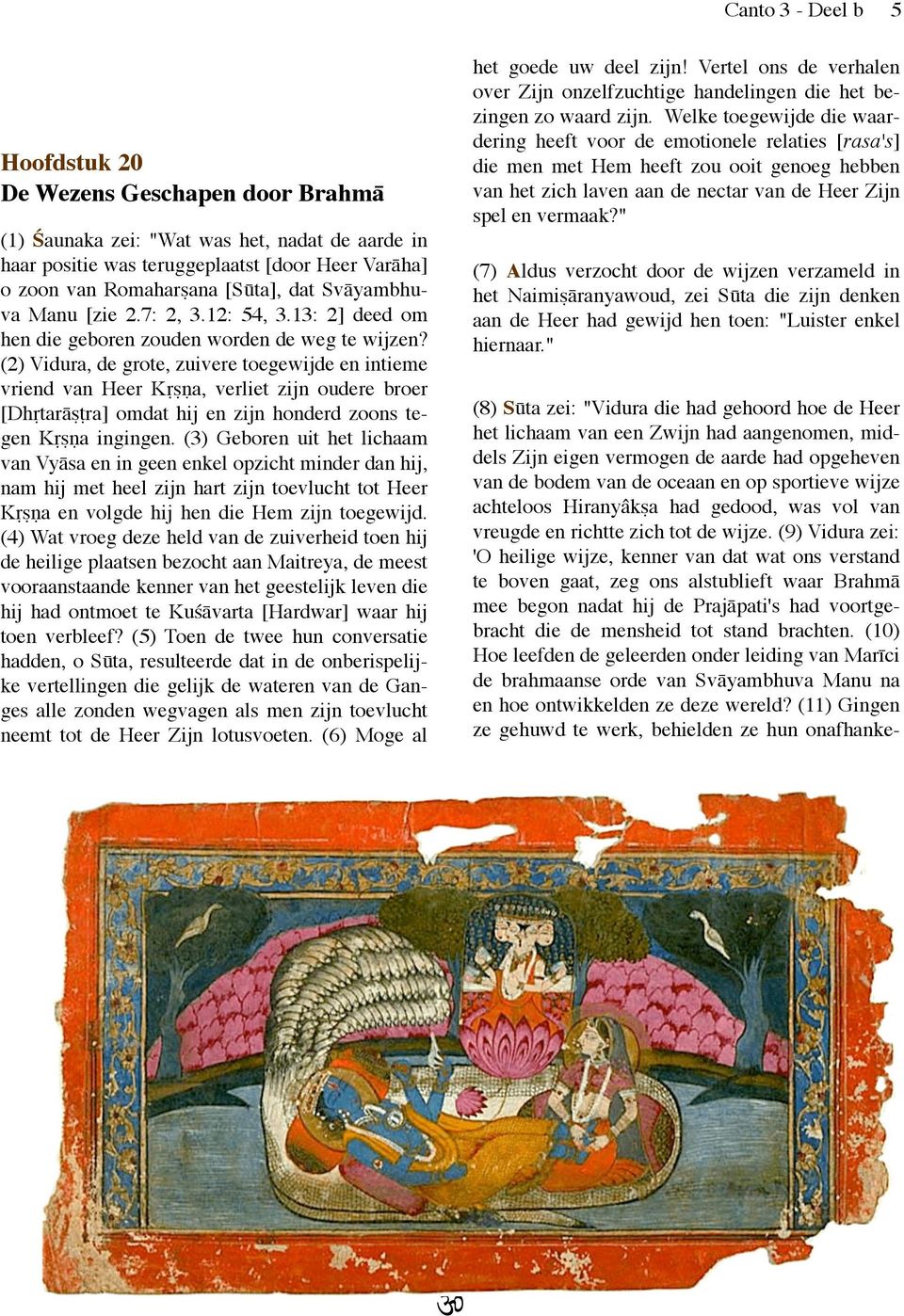 Canto 3 - Deel b 5

Hoofdstuk 20
De Wezens Geschapen door Brahmā

(1) Śaunaka zei: "Wat was het, nadat de aarde in haar positie was teruggeplaatst [door Heer Varāha] o zoon van Romaharṣana [Sūta], dat Svāyambhuva Manu [zie 2.7: 2, 3.12: 54, 3.13: 2] deed om hen die geboren zouden worden de weg te wijzen? (2) Vidura, de grote, zuivere toegewijde en intieme vriend van Heer Kṛṣṇa, verliet zijn oudere broer [Dhṛtarāṣṭra] omdat hij en zijn honderd zoons tegen Kṛṣṇa ingingen. (3) Geboren uit het lichaam van Vyāsa en in geen enkel opzicht minder dan hij, nam hij met heel zijn hart zijn toevlucht tot Heer Kṛṣṇa en volgde hij hen die Hem zijn toegewijd. (4) Wat vroeg deze held van de zuiverheid toen hij de heilige plaatsen bezocht aan Maitreya, de meest vooraanstaande kenner van het geestelijk leven die hij had ontmoet te Kuśāvarta [Hardwar] waar hij toen verbleef? (5) Toen de twee hun conversatie hadden, o Sūta, resulteerde dat in de onberispelijke vertellingen die gelijk de wateren van de Ganges alle zonden wegvagen als men zijn toevlucht neemt tot de Heer Zijn lotusvoeten. (6) Moge al het goede uw deel zijn! Vertel ons de verhalen over Zijn onzelfzuchtige handelingen die het bezingen zo waard zijn. Welke toegewijde die waardering heeft voor de emotionele relaties [rasa's] die men met Hem heeft zou ooit genoeg hebben van het zich laven aan de nectar van de Heer Zijn spel en vermaak?"

(7) Aldus verzocht door de wijzen verzameld in het Naimiṣāranyawoud, zei Sūta die zijn denken aan de Heer had gewijd hen toen: "Luister enkel hiernaar."

(8) Sūta zei: "Vidura die had gehoord hoe de Heer het lichaam van een Zwijn had aangenomen, middels Zijn eigen vermogen de aarde had opgeheven van de bodem van de oceaan en op sportieve wijze achteloos Hiranyâkṣa had gedood, was vol van vreugde en richtte zich tot de wijze. (9) Vidura zei: 'O heilige wijze, kenner van dat wat ons verstand te boven gaat, zeg ons alstublieft waar Brahmā mee begon nadat hij de Prajāpati's had voortgebracht die de mensheid tot stand brachten. (10) Hoe leefden de geleerden onder leiding van Marīci de brahmaanse orde van Svāyambhuva Manu na en hoe ontwikkelden ze deze wereld? (11) Gingen ze gehuwd te werk, behielden ze hun onafhanke-

ॐ